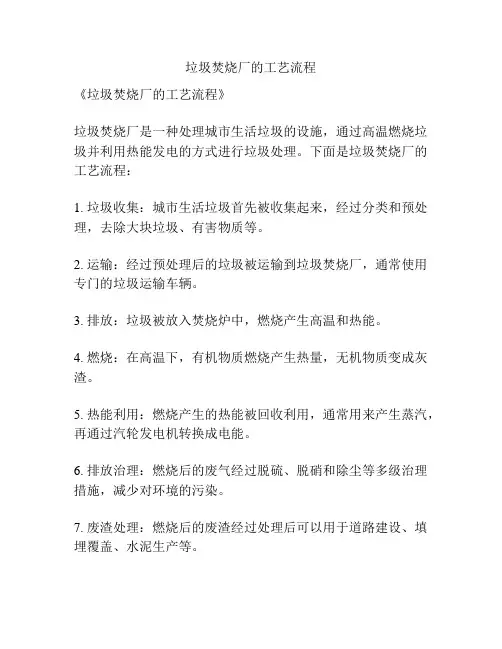 垃圾焚烧厂的工艺流程

《垃圾焚烧厂的工艺流程》

垃圾焚烧厂是一种处理城市生活垃圾的设施，通过高温燃烧垃圾并利用热能发电的方式进行垃圾处理。下面是垃圾焚烧厂的工艺流程：

1. 垃圾收集：城市生活垃圾首先被收集起来，经过分类和预处理，去除大块垃圾、有害物质等。

2. 运输：经过预处理后的垃圾被运输到垃圾焚烧厂，通常使用专门的垃圾运输车辆。

3. 排放：垃圾被放入焚烧炉中，燃烧产生高温和热能。

4. 燃烧：在高温下，有机物质燃烧产生热量，无机物质变成灰渣。

5. 热能利用：燃烧产生的热能被回收利用，通常用来产生蒸汽，再通过汽轮发电机转换成电能。

6. 排放治理：燃烧后的废气经过脱硫、脱硝和除尘等多级治理措施，减少对环境的污染。

7. 废渣处理：燃烧后的废渣经过处理后可以用于道路建设、填埋覆盖、水泥生产等。